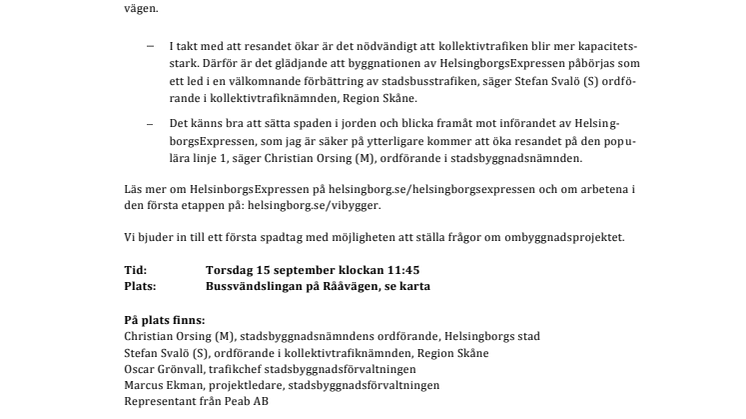 vägen.

– I takt med att resandet ökar är det nödvändigt att kollektivtrafiken blir mer kapacitetsstark. Därför är det glädjande att byggnationen av HelsingborgsExpressen påbörjas som ett led i en välkomnande förbättring av stadsbusstrafiken, säger Stefan Svalö (S) ordförande i kollektivtrafiknämnden, Region Skåne.

– Det känns bra att sätta spaden i jorden och blicka framåt mot införandet av HelsingborgsExpressen, som jag är säker på ytterligare kommer att öka resandet på den populära linje 1, säger Christian Orsing (M), ordförande i stadsbyggnadsnämnden.

Läs mer om HelsinborgsExpressen på helsingborg.se/helsingborgsexpressen och om arbetena i den första etappen på: helsingborg.se/vibygger.

Vi bjuder in till ett första spadtag med möjligheten att ställa frågor om ombyggnadsprojektet.

Tid: Torsdag 15 september klockan 11:45
Plats: Bussvändslingan på Rååvägen, se karta

På plats finns:
Christian Orsing (M), stadsbyggnadsnämndens ordförande, Helsingborgs stad
Stefan Svalö (S), ordförande i kollektivtrafiknämnden, Region Skåne
Oscar Grönvall, trafikchef stadsbyggnadsförvaltningen
Marcus Ekman, projektledare, stadsbyggnadsförvaltningen
Representant från Peab AB